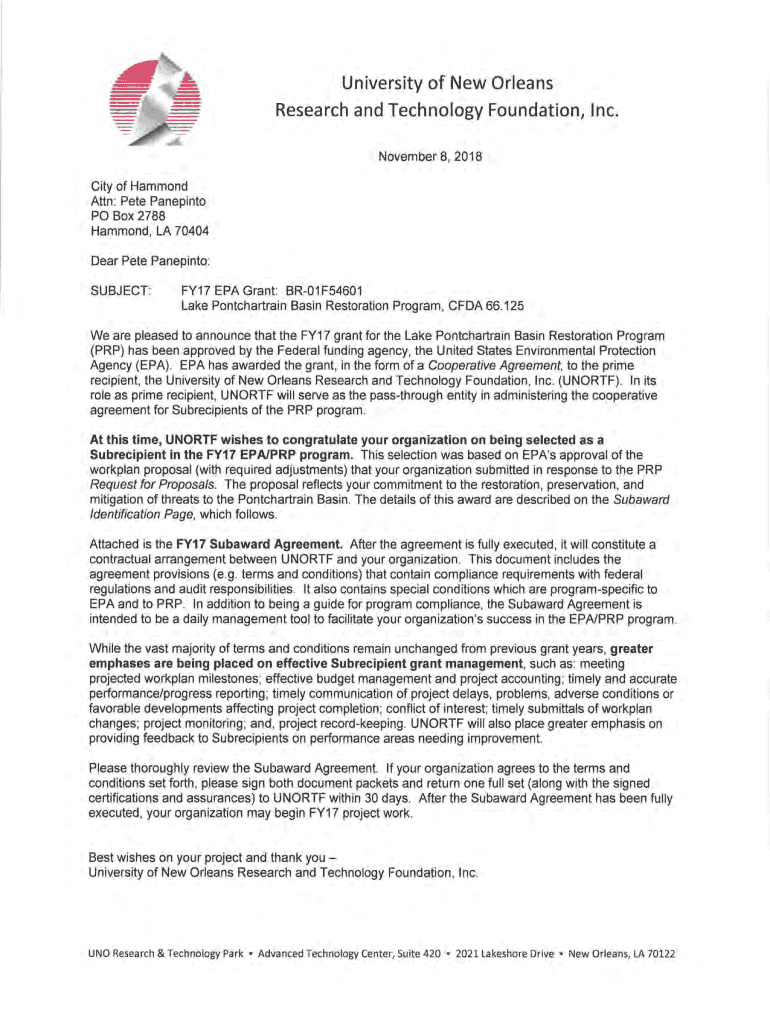 University of New Orleans
Research and Technology Foundation, Inc.

November 8, 2018

City of Hammond
Attn: Pete Panepinto
PO Box 2788
Hammond, LA 70404

Dear Pete Panepinto:

SUBJECT: FY17 EPA Grant: BR-01F54601
Lake Pontchartrain Basin Restoration Program, CFDA 66.125

We are pleased to announce that the FY17 grant for the Lake Pontchartrain Basin Restoration Program (PRP) has been approved by the Federal funding agency, the United States Environmental Protection Agency (EPA). EPA has awarded the grant, in the form of a Cooperative Agreement, to the prime recipient, the University of New Orleans Research and Technology Foundation, Inc. (UNORTF). In its role as prime recipient, UNORTF will serve as the pass-through entity in administering the cooperative agreement for Subrecipients of the PRP program.

At this time, UNORTF wishes to congratulate your organization on being selected as a Subrecipient in the FY17 EPA/PRP program. This selection was based on EPA's approval of the workplan proposal (with required adjustments) that your organization submitted in response to the PRP Request for Proposals. The proposal reflects your commitment to the restoration, preservation, and mitigation of threats to the Pontchartrain Basin. The details of this award are described on the Subaward Identification Page, which follows.

Attached is the FY17 Subaward Agreement. After the agreement is fully executed, it will constitute a contractual arrangement between UNORTF and your organization. This document includes the agreement provisions (e.g. terms and conditions) that contain compliance requirements with federal regulations and audit responsibilities. It also contains special conditions which are program-specific to EPA and to PRP. In addition to being a guide for program compliance, the Subaward Agreement is intended to be a daily management tool to facilitate your organization's success in the EPA/PRP program.

While the vast majority of terms and conditions remain unchanged from previous grant years, greater emphases are being placed on effective Subrecipient grant management, such as: meeting projected workplan milestones; effective budget management and project accounting; timely and accurate performance/progress reporting; timely communication of project delays, problems, adverse conditions or favorable developments affecting project completion; conflict of interest; timely submittals of workplan changes; project monitoring; and, project record-keeping. UNORTF will also place greater emphasis on providing feedback to Subrecipients on performance areas needing improvement.

Please thoroughly review the Subaward Agreement. If your organization agrees to the terms and conditions set forth, please sign both document packets and return one full set (along with the signed certifications and assurances) to UNORTF within 30 days. After the Subaward Agreement has been fully executed, your organization may begin FY17 project work.

Best wishes on your project and thank you –
University of New Orleans Research and Technology Foundation, Inc.

UNO Research & Technology Park • Advanced Technology Center, Suite 420 • 2021 Lakeshore Drive • New Orleans, LA 70122